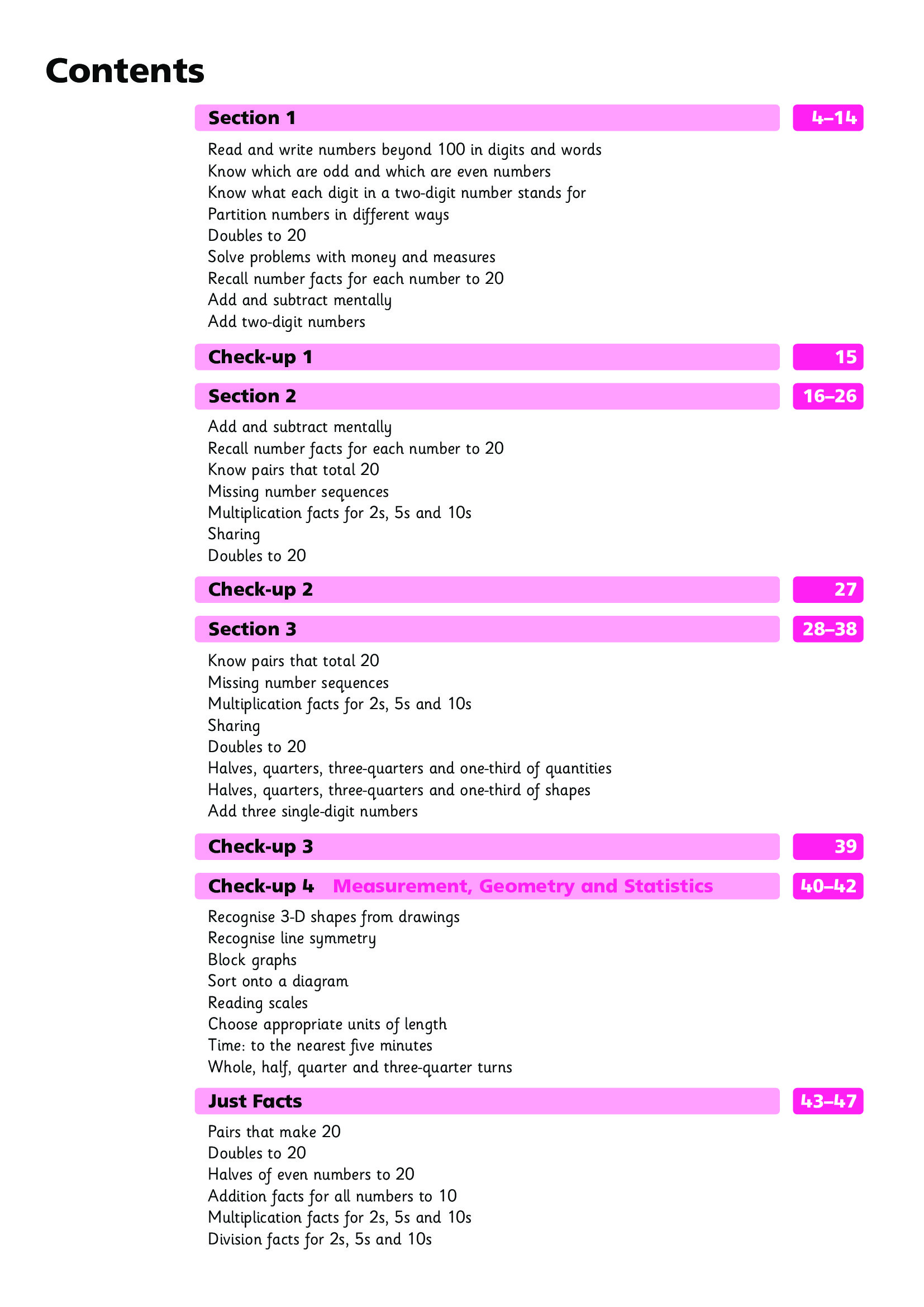 Contents

Section 1 4–14

Read and write numbers beyond 100 in digits and words
Know which are odd and which are even numbers
Know what each digit in a two-digit number stands for
Partition numbers in different ways
Doubles to 20
Solve problems with money and measures
Recall number facts for each number to 20
Add and subtract mentally
Add two-digit numbers

Check-up 1 15

Section 2 16–26

Add and subtract mentally
Recall number facts for each number to 20
Know pairs that total 20
Missing number sequences
Multiplication facts for 2s, 5s and 10s
Sharing
Doubles to 20

Check-up 2 27

Section 3 28–38

Know pairs that total 20
Missing number sequences
Multiplication facts for 2s, 5s and 10s
Sharing
Doubles to 20
Halves, quarters, three-quarters and one-third of quantities
Halves, quarters, three-quarters and one-third of shapes
Add three single-digit numbers

Check-up 3 39

Check-up 4 Measurement, Geometry and Statistics 40–42

Recognise 3-D shapes from drawings
Recognise line symmetry
Block graphs
Sort onto a diagram
Reading scales
Choose appropriate units of length
Time: to the nearest five minutes
Whole, half, quarter and three-quarter turns

Just Facts 43–47

Pairs that make 20
Doubles to 20
Halves of even numbers to 20
Addition facts for all numbers to 10
Multiplication facts for 2s, 5s and 10s
Division facts for 2s, 5s and 10s